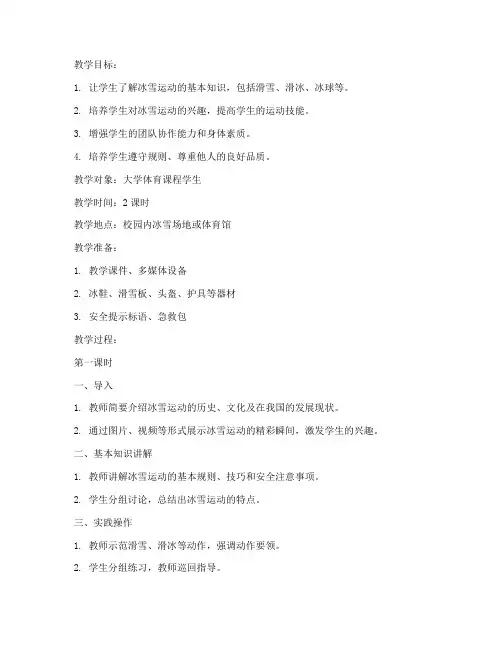 教学目标：

1. 让学生了解冰雪运动的基本知识，包括滑雪、滑冰、冰球等。

2. 培养学生对冰雪运动的兴趣，提高学生的运动技能。

3. 增强学生的团队协作能力和身体素质。

4. 培养学生遵守规则、尊重他人的良好品质。

教学对象：大学体育课程学生

教学时间：2 课时

教学地点：校园内冰雪场地或体育馆

教学准备：

1. 教学课件、多媒体设备

2. 冰鞋、滑雪板、头盔、护具等器材

3. 安全提示标语、急救包

教学过程：

第一课时

一、导入

1. 教师简要介绍冰雪运动的历史、文化及在我国的发展现状。

2. 通过图片、视频等形式展示冰雪运动的精彩瞬间，激发学生的兴趣。

二、基本知识讲解

1. 教师讲解冰雪运动的基本规则、技巧和安全注意事项。

2. 学生分组讨论，总结出冰雪运动的特点。

三、实践操作

1. 教师示范滑雪、滑冰等动作，强调动作要领。

2. 学生分组练习，教师巡回指导。